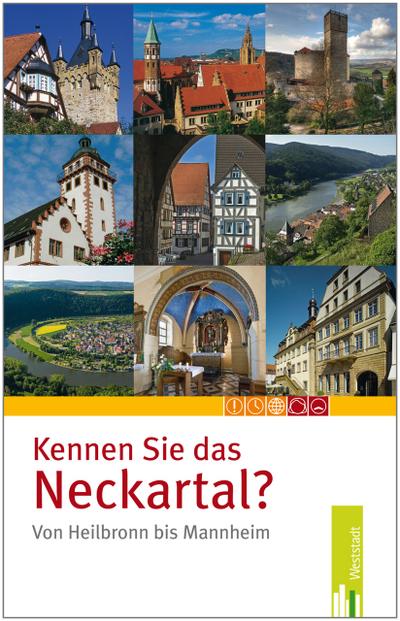 Kennen Sie das
Neckartal?

Von Heilbronn bis Mannheim

Weststadt